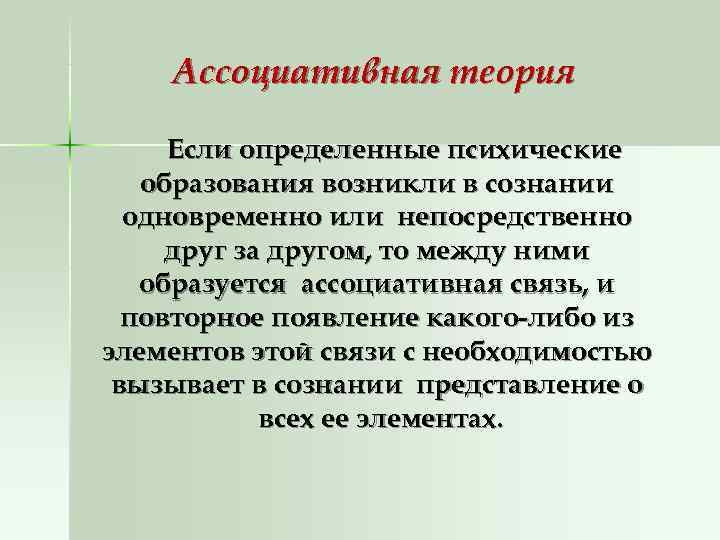 Ассоциативная теория

Если определенные психические образования возникли в сознании одновременно или непосредственно друг за другом, то между ними образуется ассоциативная связь, и повторное появление какого-либо из элементов этой связи с необходимостью вызывает в сознании представление о всех ее элементах.